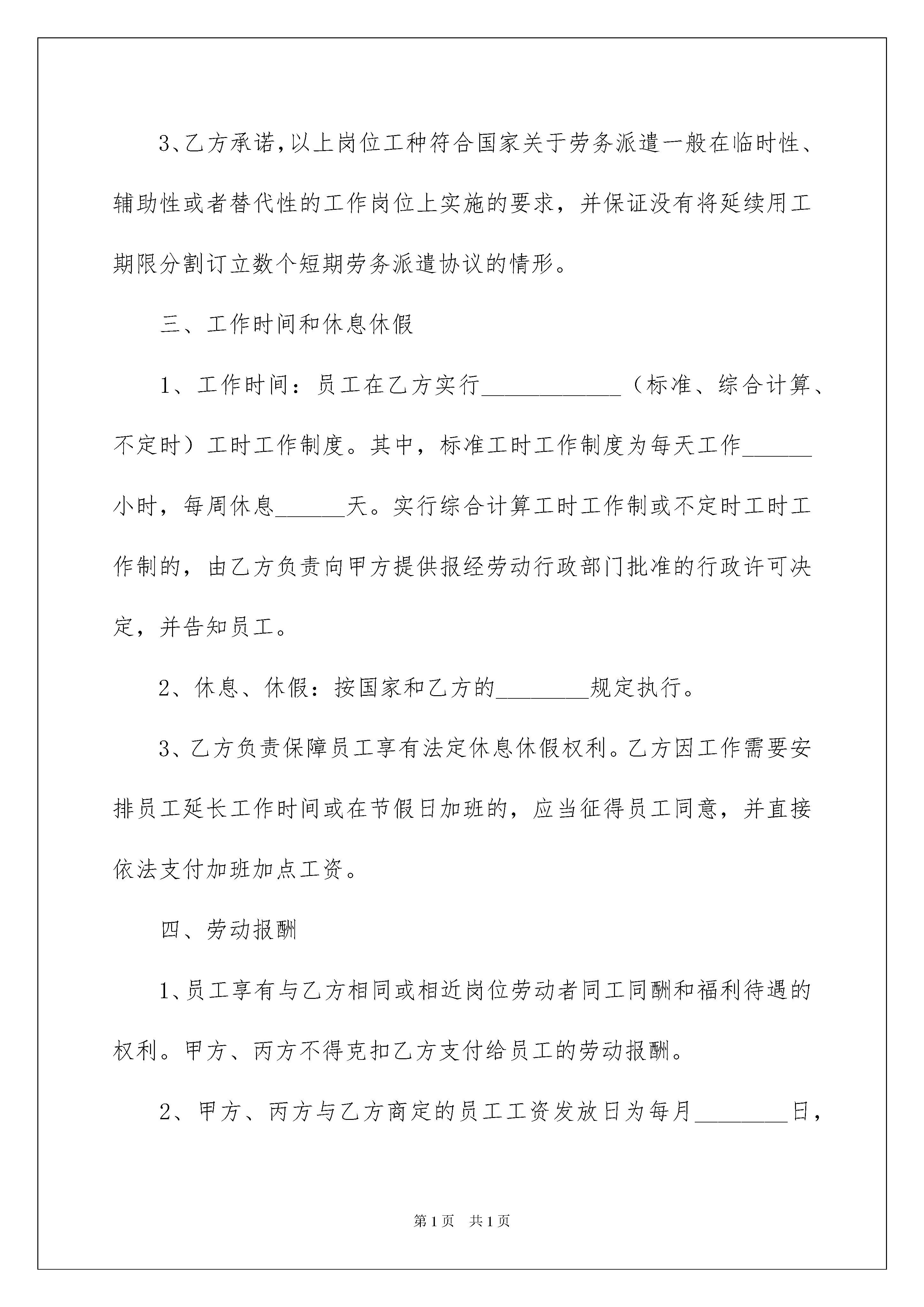 3、乙方承诺，以上岗位工种符合国家关于劳务派遣一般在临时性、辅助性或者替代性的工作岗位上实施的要求，并保证没有将延续用工期限分割订立数个短期劳务派遣协议的情形。

三、工作时间和休息休假

1、工作时间：员工在乙方实行____________（标准、综合计算、不定时）工时工作制度。其中，标准工时工作制度为每天工作______小时，每周休息______天。实行综合计算工时工作制或不定时工时工作制的，由乙方负责向甲方提供报经劳动行政部门批准的行政许可决定，并告知员工。

2、休息、休假：按国家和乙方的________规定执行。

3、乙方负责保障员工享有法定休息休假权利。乙方因工作需要安排员工延长工作时间或在节假日加班的，应当征得员工同意，并直接依法支付加班加点工资。

四、劳动报酬

1、员工享有与乙方相同或相近岗位劳动者同工同酬和福利待遇的权利。甲方、丙方不得克扣乙方支付给员工的劳动报酬。

2、甲方、丙方与乙方商定的员工工资发放日为每月________日，

第1页 共1页